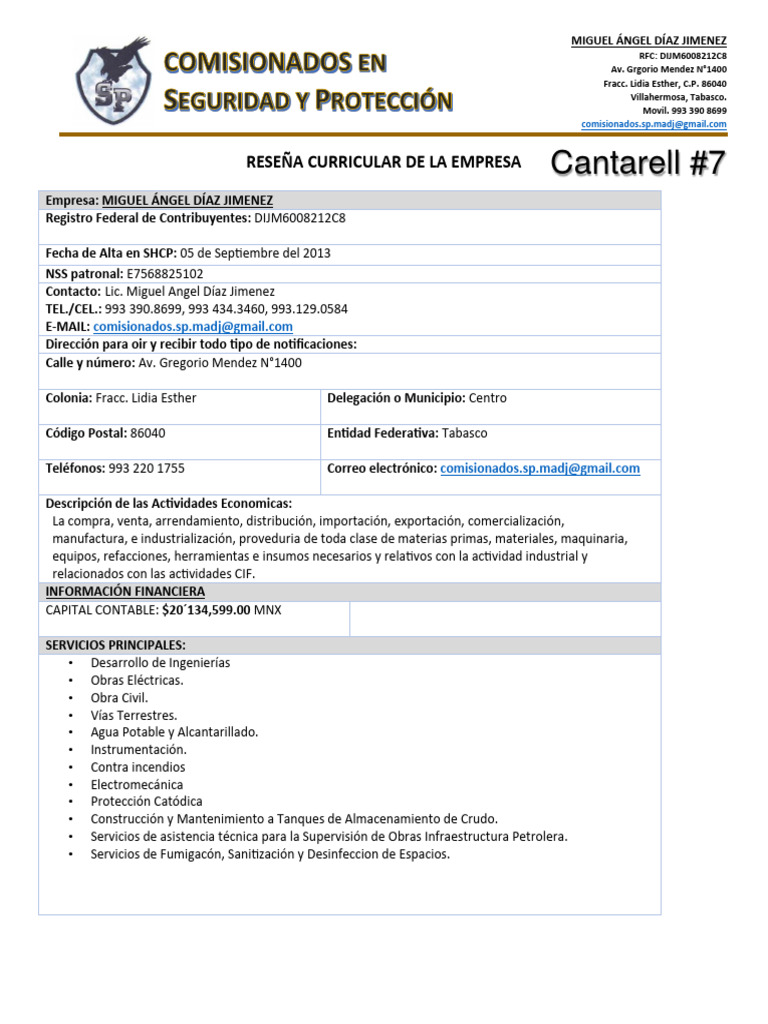 SP

COMISIONADOS EN SEGURIDAD Y PROTECCIÓN

MIGUEL ÁNGEL DÍAZ JIMENEZ
RFC: DIJM6008212C8
Av. Grgorio Mendez N°1400
Fracc. Lidia Esther, C.P. 86040
Villahermosa, Tabasco.
Movil. 993 390 8699
comisionados.sp.madj@gmail.com

RESEÑA CURRICULAR DE LA EMPRESA

Cantarell #7

Empresa: MIGUEL ÁNGEL DÍAZ JIMENEZ
Registro Federal de Contribuyentes: DIJM6008212C8

Fecha de Alta en SHCP: 05 de Septiembre del 2013
NSS patronal: E7568825102
Contacto: Lic. Miguel Angel Díaz Jimenez
TEL./CEL.: 993 390.8699, 993 434.3460, 993.129.0584
E-MAIL: comisionados.sp.madj@gmail.com
Dirección para oir y recibir todo tipo de notificaciones:
Calle y número: Av. Gregorio Mendez N°1400

| Colonia: Fracc. Lidia Esther | Delegación o Municipio: Centro |
|---|---|
| Código Postal: 86040 | Entidad Federativa: Tabasco |
| Teléfonos: 993 220 1755 | Correo electrónico: comisionados.sp.madj@gmail.com |

Descripción de las Actividades Economicas:
La compra, venta, arrendamiento, distribución, importación, exportación, comercialización, manufactura, e industrialización, proveduria de toda clase de materias primas, materiales, maquinaria, equipos, refacciones, herramientas e insumos necesarios y relativos con la actividad industrial y relacionados con las actividades CIF.

INFORMACIÓN FINANCIERA
CAPITAL CONTABLE: $20´134,599.00 MNX

SERVICIOS PRINCIPALES:
• Desarrollo de Ingenierías
• Obras Eléctricas.
• Obra Civil.
• Vías Terrestres.
• Agua Potable y Alcantarillado.
• Instrumentación.
• Contra incendios
• Electromecánica
• Protección Catódica
• Construcción y Mantenimiento a Tanques de Almacenamiento de Crudo.
• Servicios de asistencia técnica para la Supervisión de Obras Infraestructura Petrolera.
• Servicios de Fumigacón, Sanitización y Desinfeccion de Espacios.